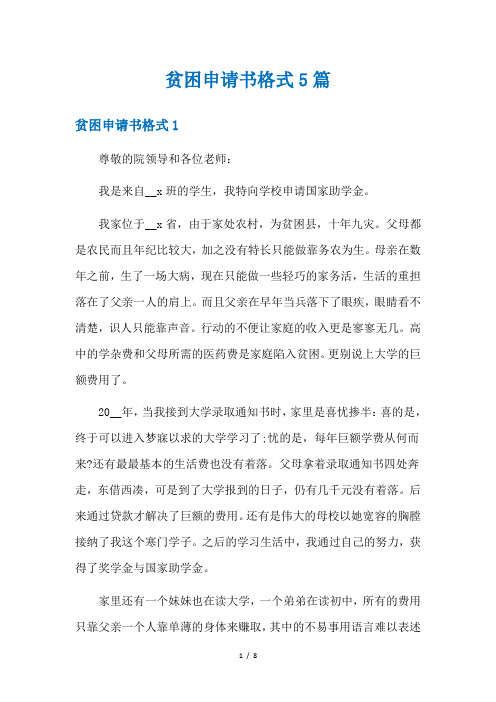 贫困申请书格式5篇

贫困申请书格式1

尊敬的院领导和各位老师：

我是来自__x班的学生，我特向学校申请国家助学金。

我家位于__x省，由于家处农村，为贫困县，十年九灾。父母都是农民而且年纪比较大，加之没有特长只能做靠务农为生。母亲在数年之前，生了一场大病，现在只能做一些轻巧的家务活，生活的重担落在了父亲一人的肩上。而且父亲在早年当兵落下了眼疾，眼睛看不清楚，识人只能靠声音。行动的不便让家庭的收入更是寥寥无几。高中的学杂费和父母所需的医药费是家庭陷入贫困。更别说上大学的巨额费用了。

20__年，当我接到大学录取通知书时，家里是喜忧掺半：喜的是，终于可以进入梦寐以求的大学学习了;忧的是，每年巨额学费从何而来?还有最最基本的生活费也没有着落。父母拿着录取通知书四处奔走，东借西凑，可是到了大学报到的日子，仍有几千元没有着落。后来通过贷款才解决了巨额的费用。还有是伟大的母校以她宽容的胸膛接纳了我这个寒门学子。之后的学习生活中，我通过自己的努力，获得了奖学金与国家助学金。

家里还有一个妹妹也在读大学，一个弟弟在读初中，所有的费用只靠父亲一个人靠单薄的身体来赚取，其中的不易事用语言难以表述

1 / 8